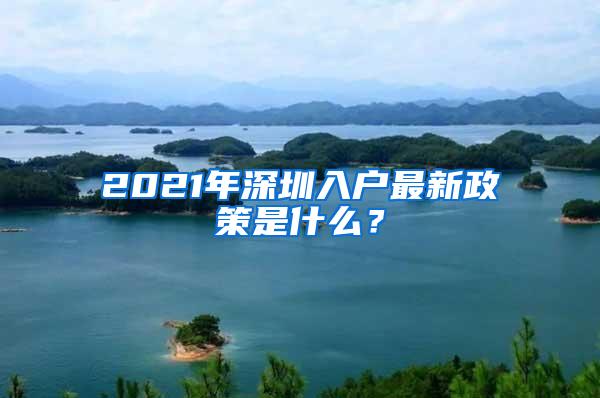 2021年深圳入户最新政策是什么？